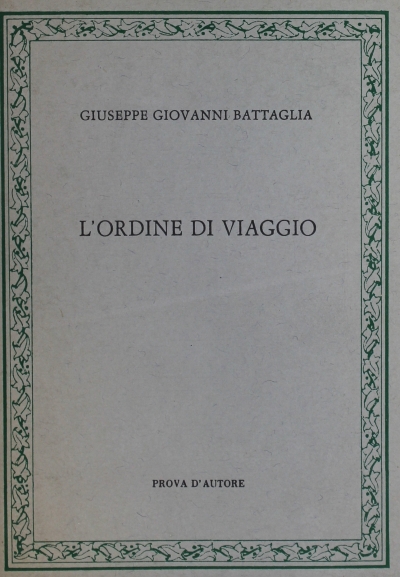 GIUSEPPE GIOVANNI BATTAGLIA

L'ORDINE DI VIAGGIO

PROVA D'AUTORE